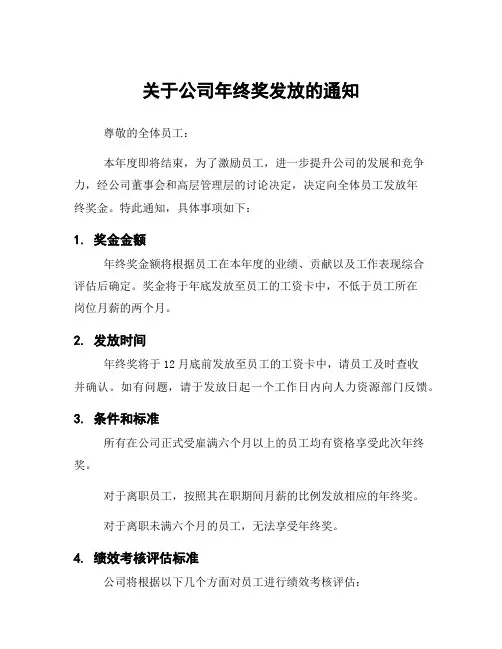 关于公司年终奖发放的通知

尊敬的全体员工：

本年度即将结束，为了激励员工，进一步提升公司的发展和竞争力，经公司董事会和高层管理层的讨论决定，决定向全体员工发放年终奖金。特此通知，具体事项如下：

1. 奖金金额

年终奖金额将根据员工在本年度的业绩、贡献以及工作表现综合评估后确定。奖金将于年底发放至员工的工资卡中，不低于员工所在岗位月薪的两个月。

2. 发放时间

年终奖将于 12 月底前发放至员工的工资卡中，请员工及时查收并确认。如有问题，请于发放日起一个工作日内向人力资源部门反馈。

3. 条件和标准

所有在公司正式受雇满六个月以上的员工均有资格享受此次年终奖。

对于离职员工，按照其在职期间月薪的比例发放相应的年终奖。

对于离职未满六个月的员工，无法享受年终奖。

4. 绩效考核评估标准

公司将根据以下几个方面对员工进行绩效考核评估：